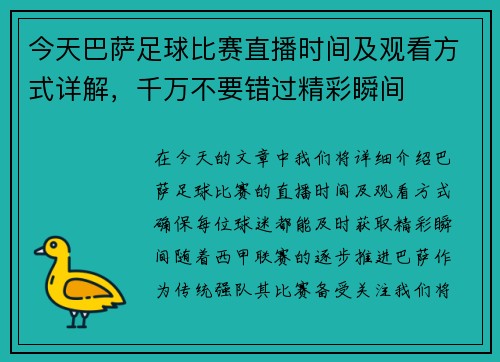 今天巴萨足球比赛直播时间及观看方式详解，千万不要错过精彩瞬间

在今天的文章中我们将详细介绍巴萨足球比赛的直播时间及观看方式确保每位球迷都能及时获取精彩瞬间随着西甲联赛的逐步推进巴萨作为传统强队其比赛备受关注我们将